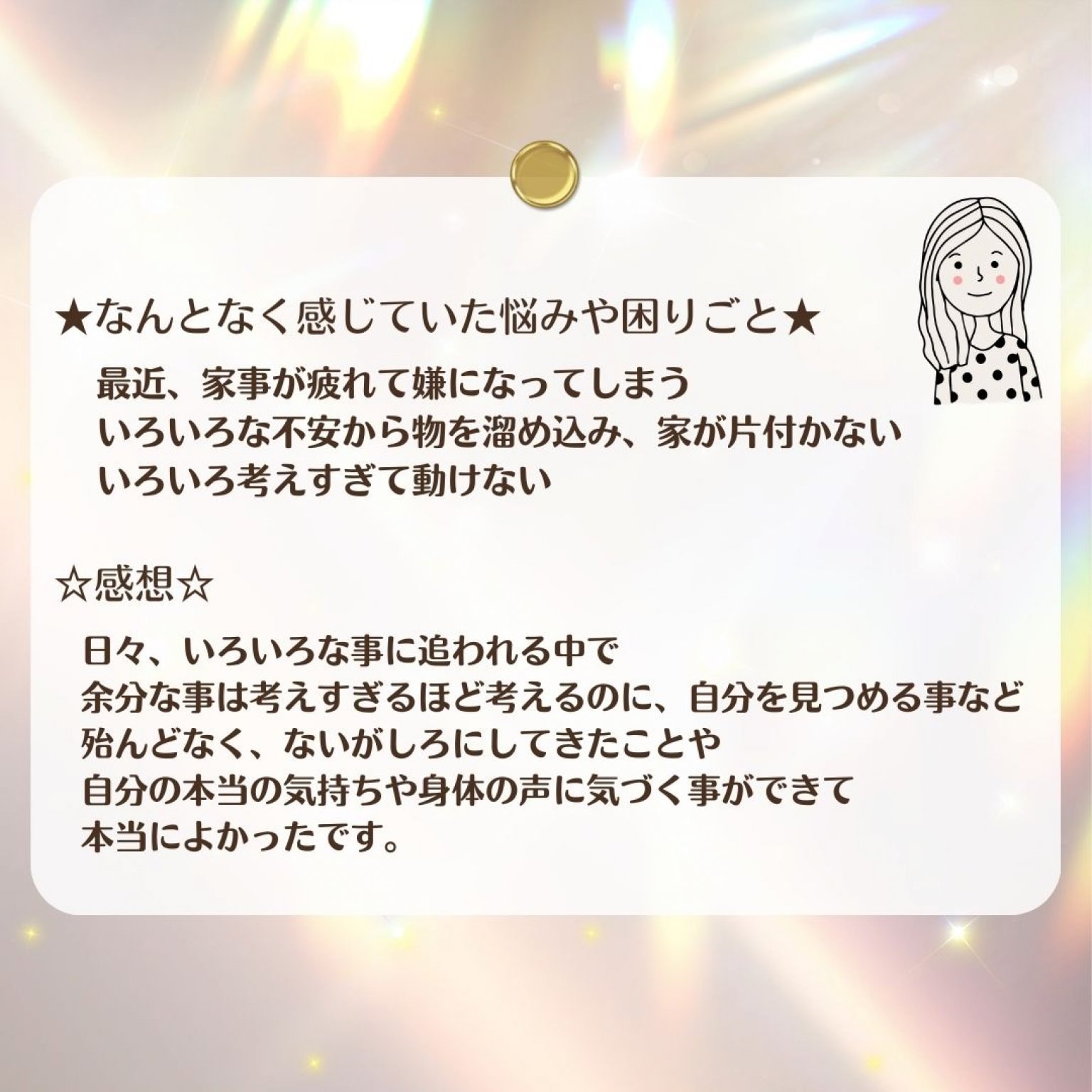 ★なんとなく感じていた悩みや困りごと★

最近、家事が疲れて嫌になってしまう
いろいろな不安から物を溜め込み、家が片付かない
いろいろ考えすぎて動けない

☆感想☆

日々、いろいろな事に追われる中で
余分な事は考えすぎるほど考えるのに、自分を見つめる事など
殆んどなく、ないがしろにしてきたことや
自分の本当の気持ちや身体の声に気づく事ができて
本当によかったです。